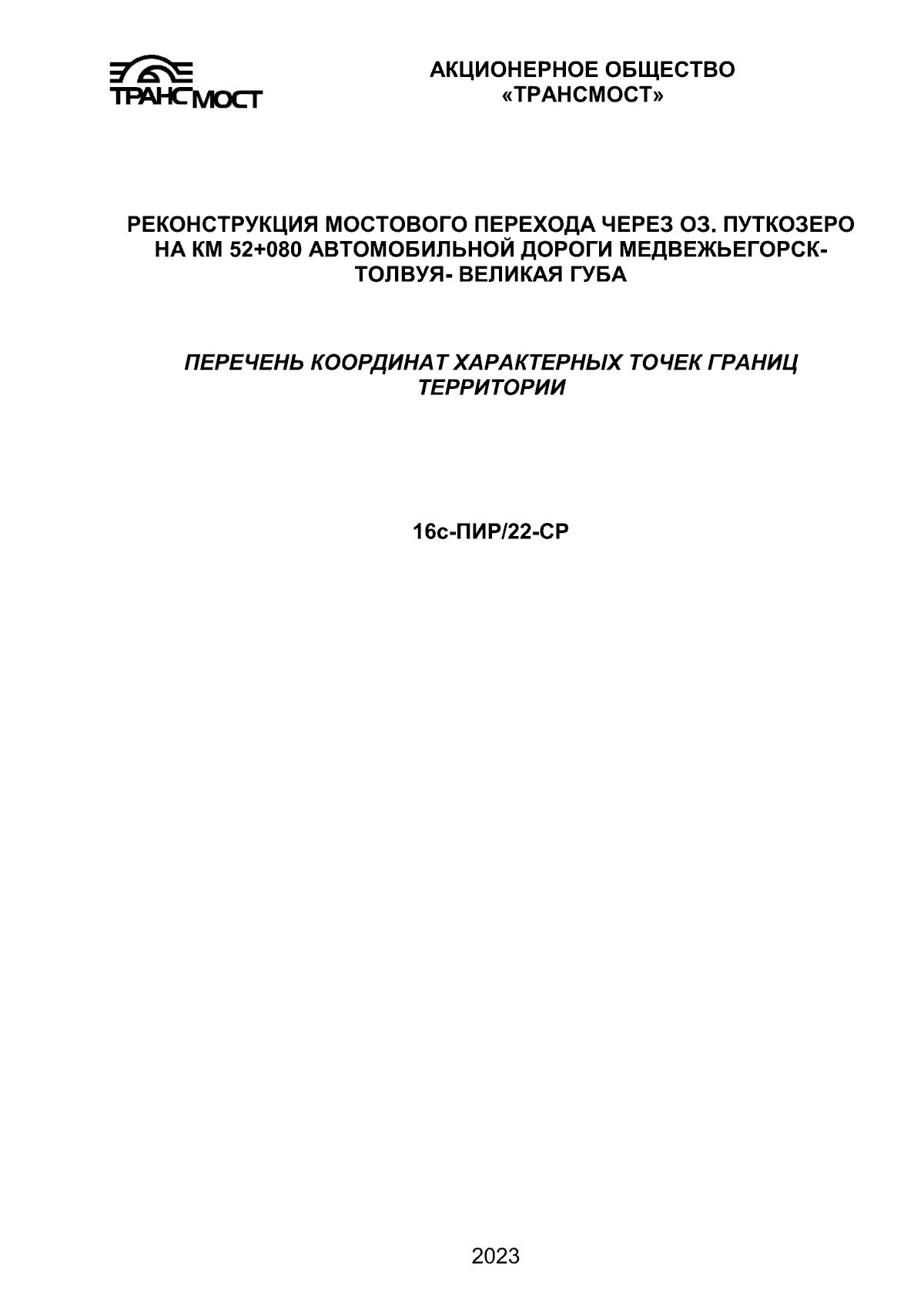 ТРАНСМОСТ

АКЦИОНЕРНОЕ ОБЩЕСТВО «ТРАНСМОСТ»

РЕКОНСТРУКЦИЯ МОСТОВОГО ПЕРЕХОДА ЧЕРЕЗ ОЗ. ПУТКОЗЕРО НА КМ 52+080 АВТОМОБИЛЬНОЙ ДОРОГИ МЕДВЕЖЬЕГОРСК-ТОЛВУЯ- ВЕЛИКАЯ ГУБА

ПЕРЕЧЕНЬ КООРДИНАТ ХАРАКТЕРНЫХ ТОЧЕК ГРАНИЦ ТЕРРИТОРИИ

16с-ПИР/22-СР

2023